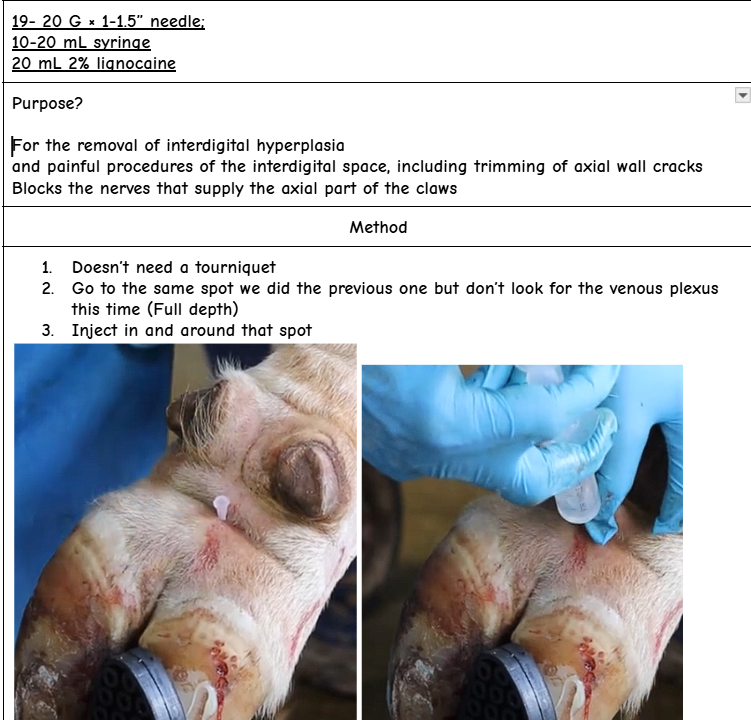 19- 20 G × 1-1.5" needle;
10-20 mL syringe
20 mL 2% lignocaine

Purpose?

For the removal of interdigital hyperplasia
and painful procedures of the interdigital space, including trimming of axial wall cracks
Blocks the nerves that supply the axial part of the claws

Method

1. Doesn't need a tourniquet
2. Go to the same spot we did the previous one but don't look for the venous plexus this time (Full depth)
3. Inject in and around that spot